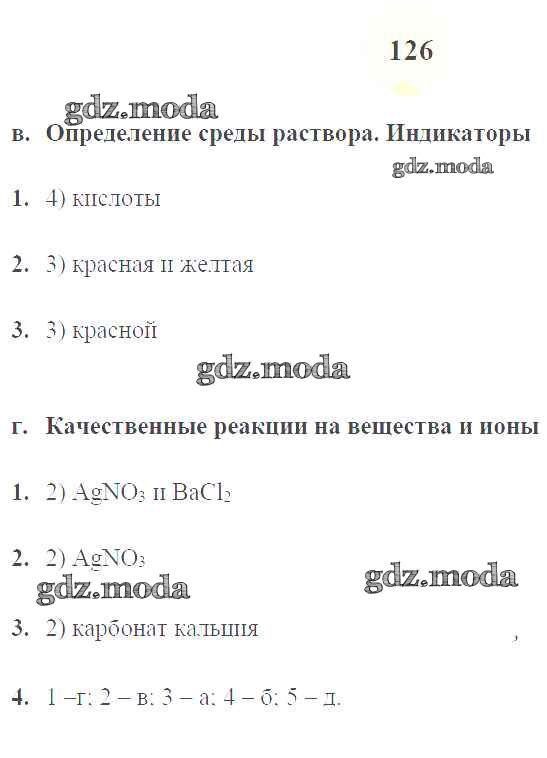 126

в. Определение среды раствора. Индикаторы

1. 4) кислоты

2. 3) красная и желтая

3. 3) красной

г. Качественные реакции на вещества и ионы

1. 2) $AgNO_3$ и $BaCl_2$

2. 2) $AgNO_3$

3. 2) карбонат кальция

4. 1 –г; 2 – в; 3 – а; 4 – б; 5 – д.

gdz.moda